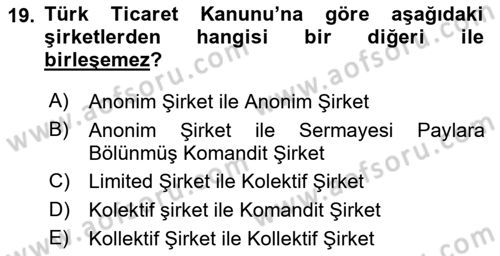 19. Türk Ticaret Kanunu'na göre aşağıdaki şirketlerden hangisi bir diğeri ile birleşemez?

A) Anonim Şirket ile Anonim Şirket
B) Anonim Şirket ile Sermayesi Paylara Bölünmüş Komandit Şirket
C) Limited Şirket ile Kolektif Şirket
D) Kolektif şirket ile Komandit Şirket
E) Kollektif Şirket ile Kollektif Şirket

www.aofsoru.com